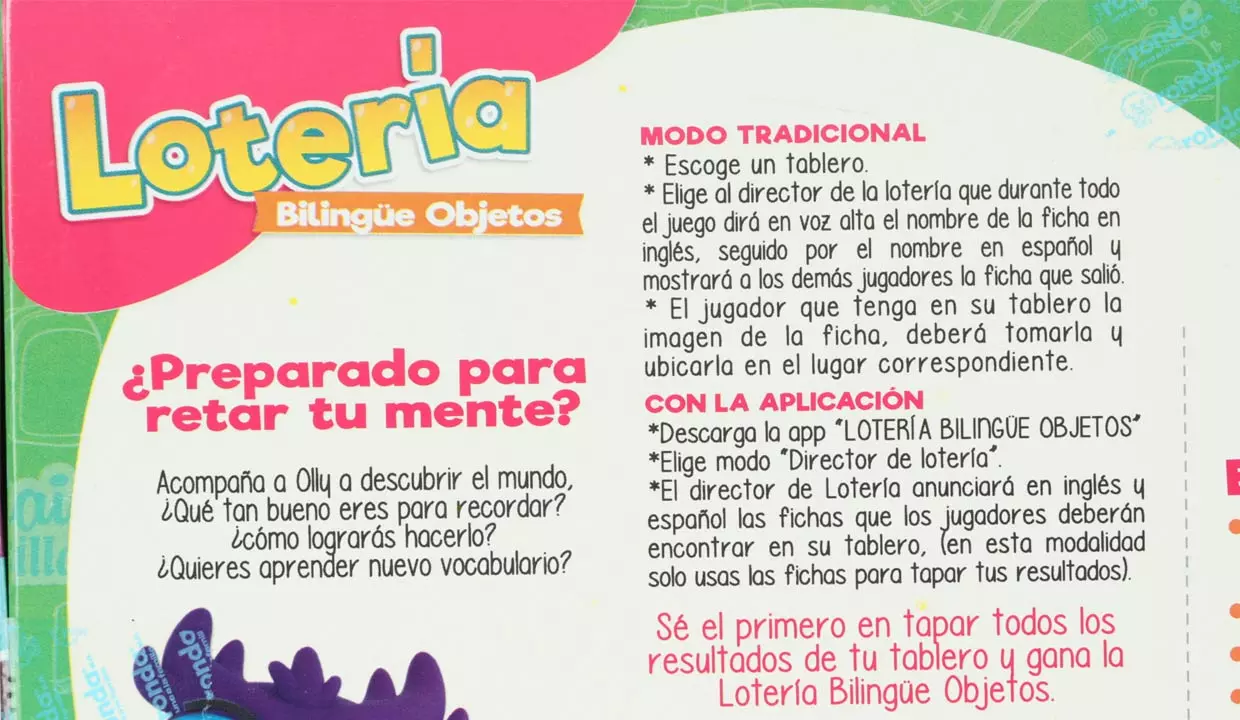 Lotería

Bilingüe Objetos

¿Preparado para retar tu mente?

Acompaña a Olly a descubrir el mundo,
¿Qué tan bueno eres para recordar?
¿cómo lograrás hacerlo?
¿Quieres aprender nuevo vocabulario?

MODO TRADICIONAL
* Escoge un tablero.
* Elige al director de la lotería que durante todo el juego dirá en voz alta el nombre de la ficha en inglés, seguido por el nombre en español y mostrará a los demás jugadores la ficha que salió.
* El jugador que tenga en su tablero la imagen de la ficha, deberá tomarla y ubicarla en el lugar correspondiente.

CON LA APLICACIÓN
*Descarga la app "LOTERÍA BILINGÜE OBJETOS"
*Elige modo "Director de lotería".
*El director de Lotería anunciará en inglés y español las fichas que los jugadores deberán encontrar en su tablero, (en esta modalidad solo usas las fichas para tapar tus resultados).

Sé el primero en tapar todos los resultados de tu tablero y gana la Lotería Bilingüe Objetos.

ronda